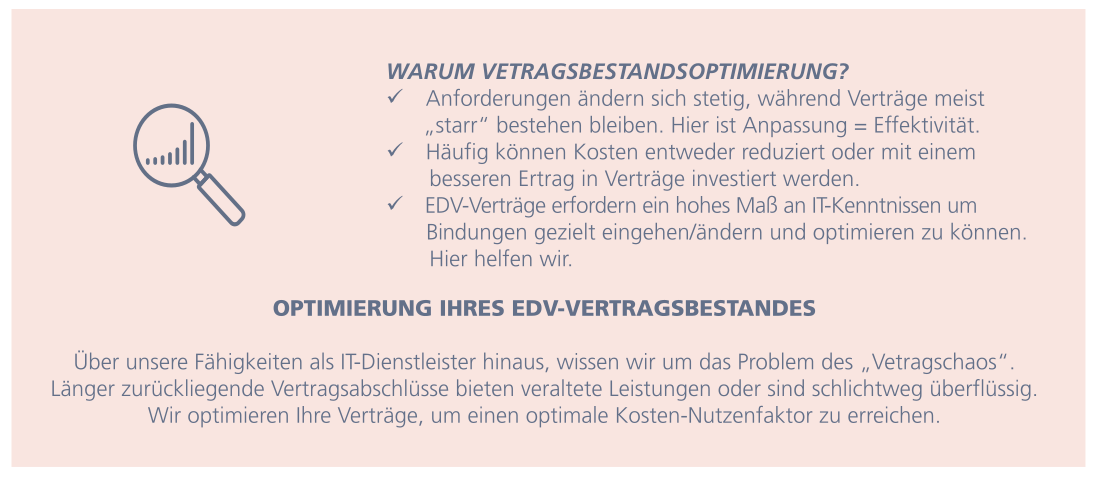 WARUM VETRAGSBESTANDSOPTIMIERUNG?

✓ Anforderungen ändern sich stetig, während Verträge meist „starr“ bestehen bleiben. Hier ist Anpassung = Effektivität.

✓ Häufig können Kosten entweder reduziert oder mit einem besseren Ertrag in Verträge investiert werden.

✓ EDV-Verträge erfordern ein hohes Maß an IT-Kenntnissen um Bindungen gezielt eingehen/ändern und optimieren zu können. Hier helfen wir.

OPTIMIERUNG IHRES EDV-VERTRAGSBESTANDES

Über unsere Fähigkeiten als IT-Dienstleister hinaus, wissen wir um das Problem des „Vetragschaos“. Länger zurückliegende Vertragsabschlüsse bieten veraltete Leistungen oder sind schlichtweg überflüssig. Wir optimieren Ihre Verträge, um einen optimale Kosten-Nutzenfaktor zu erreichen.